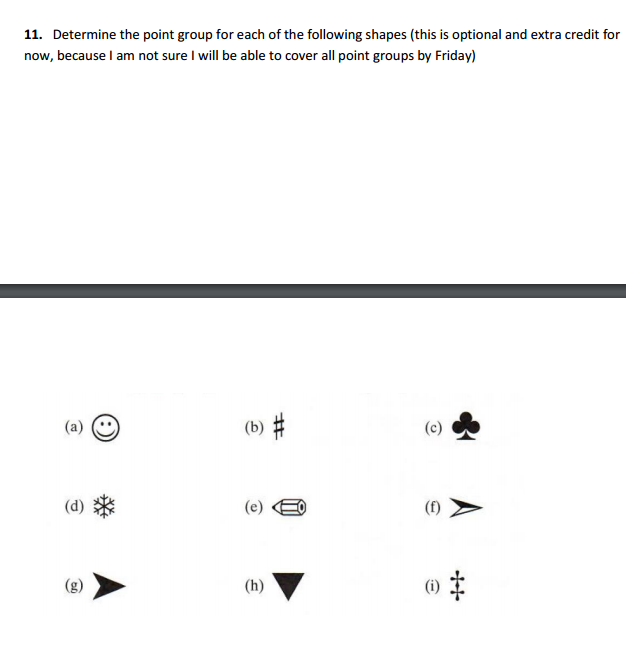 **11.** Determine the point group for each of the following shapes (this is optional and extra credit for now, because I am not sure I will be able to cover all point groups by Friday)

(a) ☺ (b) # (c) ♣

(d) ❄ (e) (f)

(g) (h) ▼ (i) ‡